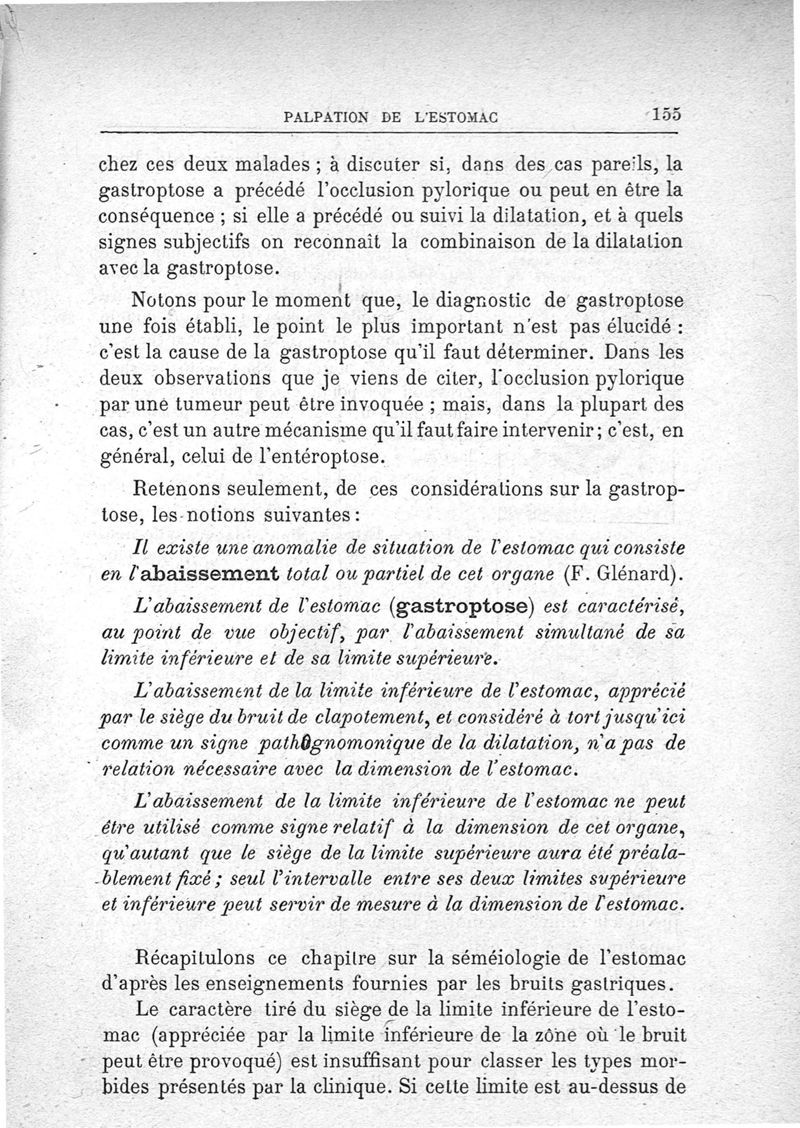 PALPATION DE L'ESTOMAC 155

chez ces deux malades ; à discuter si, dans des cas pareils, la gastroptose a précédé l'occlusion pylorique ou peut en être la conséquence ; si elle a précédé ou suivi la dilatation, et à quels signes subjectifs on reconnaît la combinaison de la dilatation avec la gastroptose.

Notons pour le moment que, le diagnostic de gastroptose une fois établi, le point le plus important n'est pas élucidé : c'est la cause de la gastroptose qu'il faut déterminer. Dans les deux observations que je viens de citer, l'occlusion pylorique par une tumeur peut être invoquée ; mais, dans la plupart des cas, c'est un autre mécanisme qu'il faut faire intervenir ; c'est, en général, celui de l'entéroptose.

Retenons seulement, de ces considérations sur la gastroptose, les notions suivantes :

Il existe une anomalie de situation de l'estomac qui consiste en l'abaissement total ou partiel de cet organe (F. Glénard).

L'abaissement de l'estomac (gastroptose) est caractérisé, au point de vue objectif, par l'abaissement simultané de sa limite inférieure et de sa limite supérieure.

L'abaissement de la limite inférieure de l'estomac, apprécié par le siège du bruit de clapotement, et considéré à tort jusqu'ici comme un signe pathognomonique de la dilatation, n'a pas de relation nécessaire avec la dimension de l'estomac.

L'abaissement de la limite inférieure de l'estomac ne peut être utilisé comme signe relatif à la dimension de cet organe, qu'autant que le siège de la limite supérieure aura été préalablement fixé ; seul l'intervalle entre ses deux limites supérieure et inférieure peut servir de mesure à la dimension de l'estomac.

Récapitulons ce chapitre sur la séméiologie de l'estomac d'après les enseignements fournies par les bruits gastriques.

Le caractère tiré du siège de la limite inférieure de l'estomac (appréciée par la limite inférieure de la zône où le bruit peut être provoqué) est insuffisant pour classer les types morbides présentés par la clinique. Si cette limite est au-dessus de